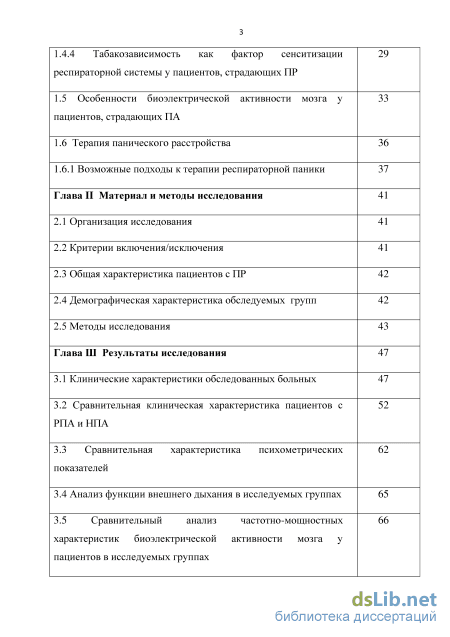 3

| | |
|---|---|
| 1.4.4 Табакозависимость как фактор сенситизации респираторной системы у пациентов, страдающих ПР | 29 |
| 1.5 Особенности биоэлектрической активности мозга у пациентов, страдающих ПА | 33 |
| 1.6 Терапия панического расстройства | 36 |
| 1.6.1 Возможные подходы к терапии респираторной паники | 37 |
| **Глава II Материал и методы исследования** | 41 |
| 2.1 Организация исследования | 41 |
| 2.2 Критерии включения/исключения | 41 |
| 2.3 Общая характеристика пациентов с ПР | 42 |
| 2.4 Демографическая характеристика обследуемых групп | 42 |
| 2.5 Методы исследования | 43 |
| **Глава III Результаты исследования** | 47 |
| 3.1 Клинические характеристики обследованных больных | 47 |
| 3.2 Сравнительная клиническая характеристика пациентов с РПА и НПА | 52 |
| 3.3 Сравнительная характеристика психометрических показателей | 62 |
| 3.4 Анализ функции внешнего дыхания в исследуемых группах | 65 |
| 3.5 Сравнительный анализ частотно-мощностных характеристик биоэлектрической активности мозга у пациентов в исследуемых группах | 66 |

dsLib.net
библиотека диссертаций